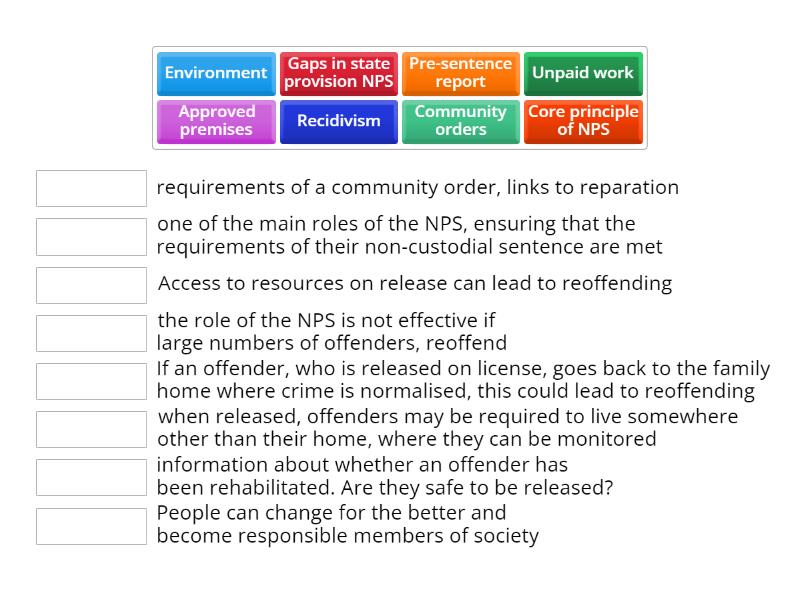 Environment
Gaps in state provision NPS
Pre-sentence report
Unpaid work
Approved premises
Recidivism
Community orders
Core principle of NPS

requirements of a community order, links to reparation

one of the main roles of the NPS, ensuring that the requirements of their non-custodial sentence are met

Access to resources on release can lead to reoffending

the role of the NPS is not effective if large numbers of offenders, reoffend

If an offender, who is released on license, goes back to the family home where crime is normalised, this could lead to reoffending

when released, offenders may be required to live somewhere other than their home, where they can be monitored

information about whether an offender has been rehabilitated. Are they safe to be released?

People can change for the better and become responsible members of society